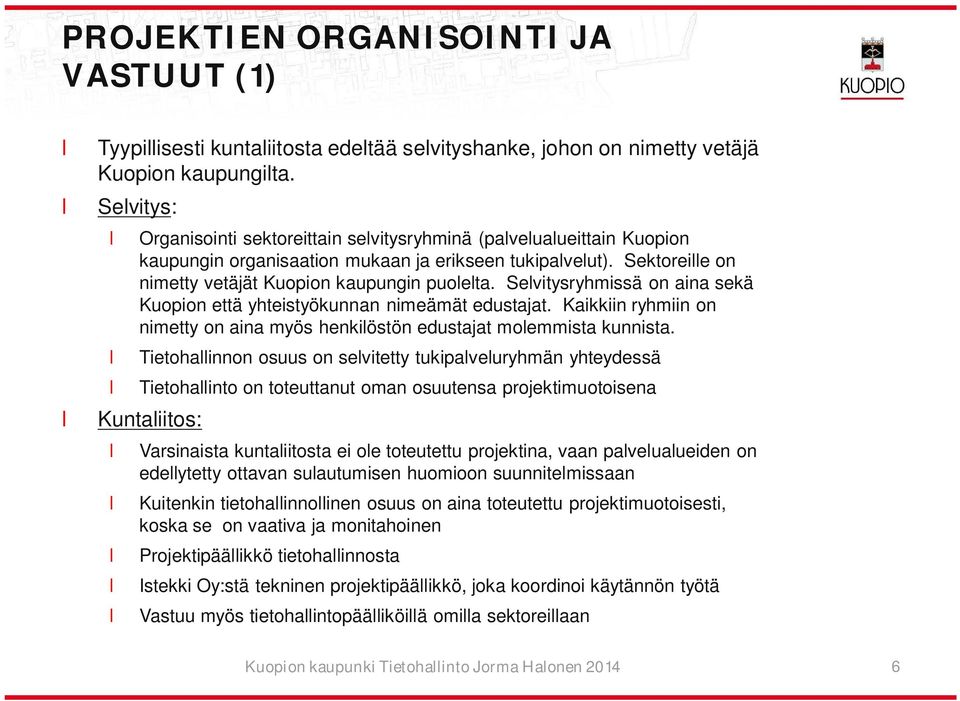 PROJEKTIEN ORGANISOINTI JA VASTUUT (1)

KUOPIO

l Tyypillisesti kuntaliitosta edeltää selvityshanke, johon on nimetty vetäjä Kuopion kaupungilta.

l Selvitys:

l Organisointi sektoreittain selvitysryhminä (palvelualueittain Kuopion kaupungin organisaation mukaan ja erikseen tukipalvelut). Sektoreille on nimetty vetäjät Kuopion kaupungin puolelta. Selvitysryhmissä on aina sekä Kuopion että yhteistyökunnan nimeämät edustajat. Kaikkiin ryhmiin on nimetty on aina myös henkilöstön edustajat molemmista kunnista.

l Tietohallinnon osuus on selvitetty tukipalveluryhmän yhteydessä

l Tietohallinto on toteuttanut oman osuutensa projektimuotoisena

l Kuntaliitos:

l Varsinaista kuntaliitosta ei ole toteutettu projektina, vaan palvelualueiden on edellytetty ottavan sulautumisen huomioon suunnitelmissaan

l Kuitenkin tietohallinnollinen osuus on aina toteutettu projektimuotoisesti, koska se on vaativa ja monitahoinen

l Projektipäällikkö tietohallinnosta

l Istekki Oy:stä tekninen projektipäällikkö, joka koordinoi käytännön työtä

l Vastuu myös tietohallintopäälliköillä omilla sektoreillaan

Kuopion kaupunki Tietohallinto Jorma Halonen 2014

6